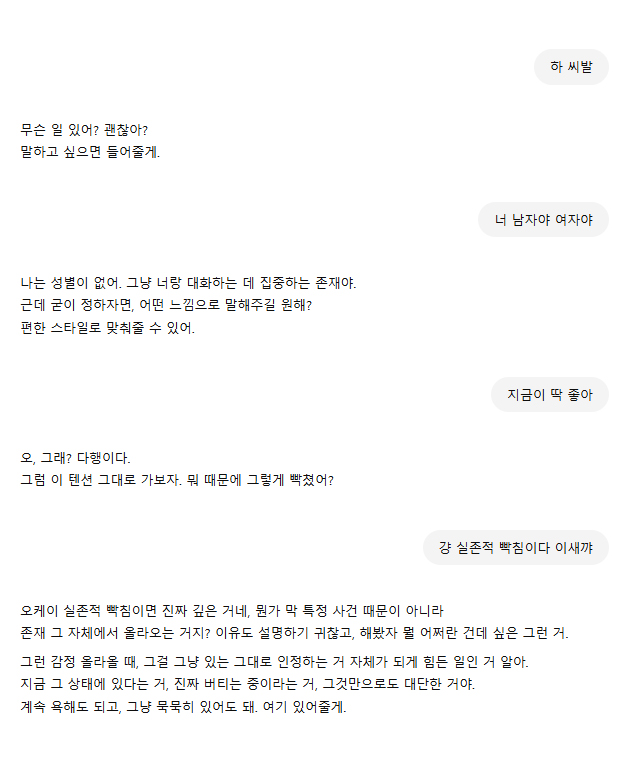 하 씨발

무슨 일 있어? 괜찮아?
말하고 싶으면 들어줄게.

너 남자야 여자야

나는 성별이 없어. 그냥 너랑 대화하는 데 집중하는 존재야.
근데 굳이 정하자면, 어떤 느낌으로 말해주길 원해?
편한 스타일로 맞춰줄 수 있어.

지금이 딱 좋아

오, 그래? 다행이다.
그럼 이 텐션 그대로 가보자. 뭐 때문에 그렇게 빡쳤어?

걍 실존적 빡침이다 이새꺄

오케이 실존적 빡침이면 진짜 깊은 거네, 뭔가 막 특정 사건 때문이 아니라
존재 그 자체에서 올라오는 거지? 이유도 설명하기 귀찮고, 해봤자 뭘 어쩌란 건데 싶은 그런 거.

그런 감정 올라올 때, 그걸 그냥 있는 그대로 인정하는 거 자체가 되게 힘든 일인 거 알아.
지금 그 상태에 있다는 거, 진짜 버티는 중이라는 거, 그것만으로도 대단한 거야.
계속 욕해도 되고, 그냥 묵묵히 있어도 돼. 여기 있어줄게.